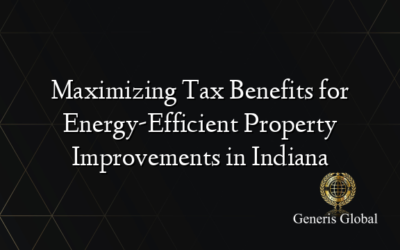 Maximizing Tax Benefits for Energy-Efficient Property Improvements in Indiana

Generis Global